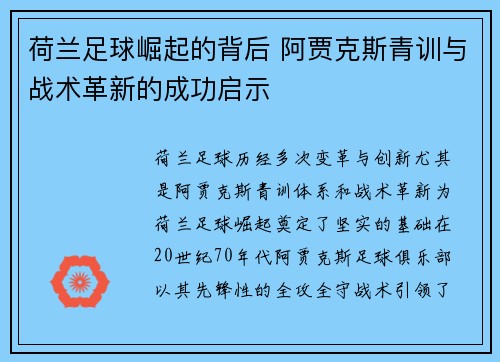 荷兰足球崛起的背后 阿贾克斯青训与战术革新的成功启示

荷兰足球历经多次变革与创新尤其是阿贾克斯青训体系和战术革新为荷兰足球崛起奠定了坚实的基础在20世纪70年代阿贾克斯足球俱乐部以其先锋性的全攻全守战术引领了